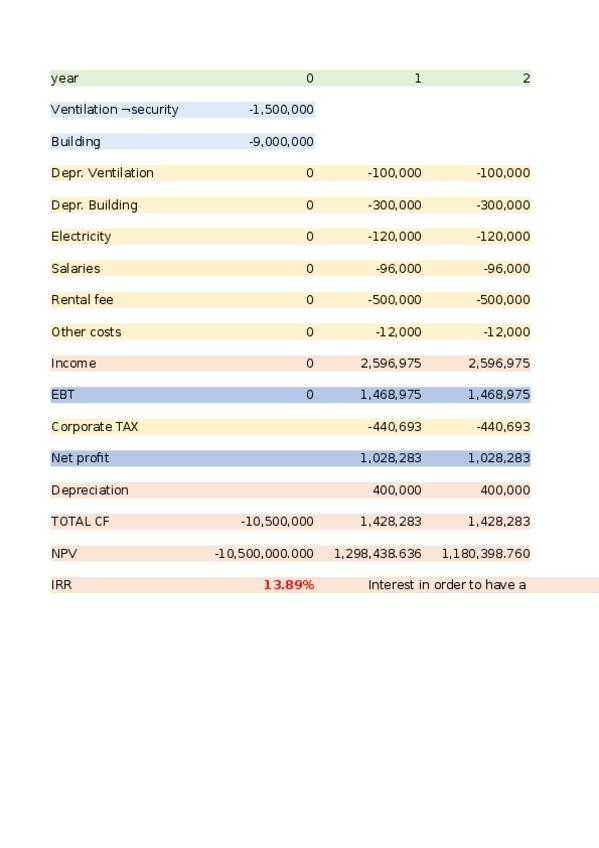 | year | 0 | 1 | 2 |
|---|---|---|---|
| Ventilation ¬security | -1,500,000 | | |
| Building | -9,000,000 | | |
| Depr. Ventilation | 0 | -100,000 | -100,000 |
| Depr. Building | 0 | -300,000 | -300,000 |
| Electricity | 0 | -120,000 | -120,000 |
| Salaries | 0 | -96,000 | -96,000 |
| Rental fee | 0 | -500,000 | -500,000 |
| Other costs | 0 | -12,000 | -12,000 |
| Income | 0 | 2,596,975 | 2,596,975 |
| EBT | 0 | 1,468,975 | 1,468,975 |
| Corporate TAX | | -440,693 | -440,693 |
| Net profit | | 1,028,283 | 1,028,283 |
| Depreciation | | 400,000 | 400,000 |
| TOTAL CF | -10,500,000 | 1,428,283 | 1,428,283 |
| NPV | -10,500,000.000 | 1,298,438.636 | 1,180,398.760 |
| IRR | 13.89% | Interest in order to have a | |